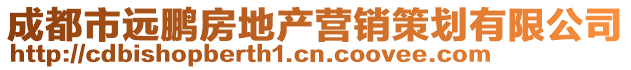 成都市远鹏房地产营销策划有限公司
http://cdbishopberth1.cn.coovee.com